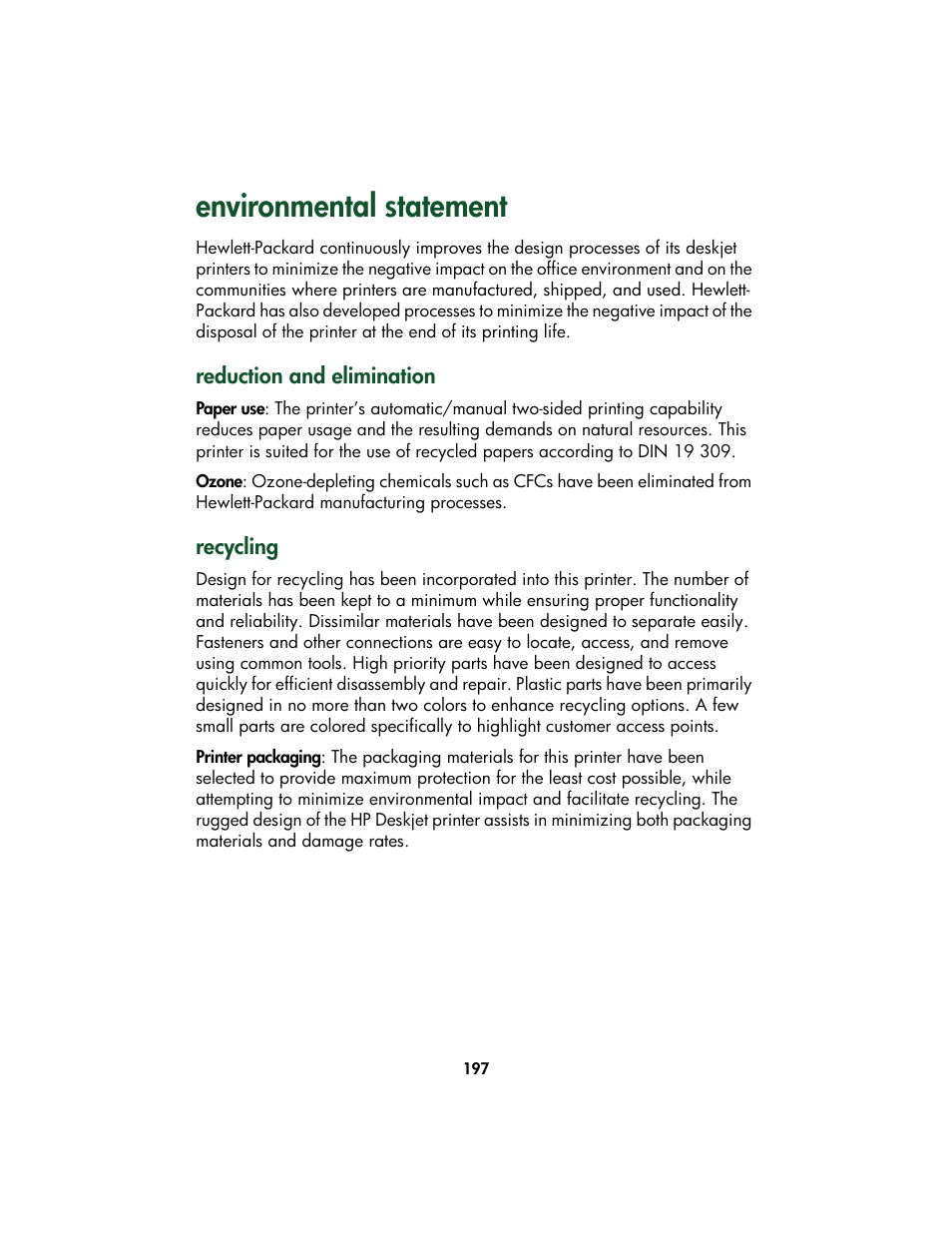 environmental statement

Hewlett-Packard continuously improves the design processes of its deskjet printers to minimize the negative impact on the office environment and on the communities where printers are manufactured, shipped, and used. Hewlett-Packard has also developed processes to minimize the negative impact of the disposal of the printer at the end of its printing life.

reduction and elimination

Paper use: The printer's automatic/manual two-sided printing capability reduces paper usage and the resulting demands on natural resources. This printer is suited for the use of recycled papers according to DIN 19 309.

Ozone: Ozone-depleting chemicals such as CFCs have been eliminated from Hewlett-Packard manufacturing processes.

recycling

Design for recycling has been incorporated into this printer. The number of materials has been kept to a minimum while ensuring proper functionality and reliability. Dissimilar materials have been designed to separate easily. Fasteners and other connections are easy to locate, access, and remove using common tools. High priority parts have been designed to access quickly for efficient disassembly and repair. Plastic parts have been primarily designed in no more than two colors to enhance recycling options. A few small parts are colored specifically to highlight customer access points.

Printer packaging: The packaging materials for this printer have been selected to provide maximum protection for the least cost possible, while attempting to minimize environmental impact and facilitate recycling. The rugged design of the HP Deskjet printer assists in minimizing both packaging materials and damage rates.

197